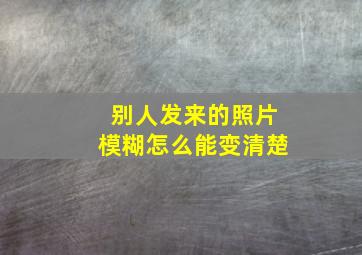 别人发来的照片
模糊怎么能变清楚